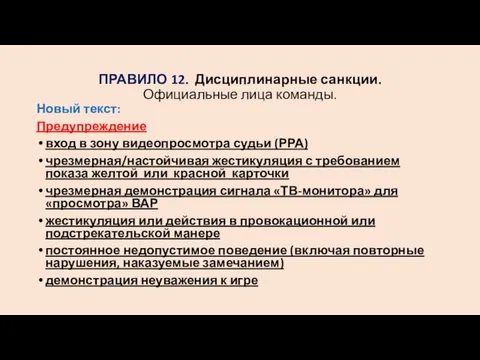 ПРАВИЛО 12. Дисциплинарные санкции.
Официальные лица команды.

Новый текст:

Предупреждение

• вход в зону видеопросмотра судьи (РРА)
• чрезмерная/настойчивая жестикуляция с требованием показа желтой или красной карточки
• чрезмерная демонстрация сигнала «ТВ-монитора» для «просмотра» ВАР
• жестикуляция или действия в провокационной или подстрекательской манере
• постоянное недопустимое поведение (включая повторные нарушения, наказуемые замечанием)
• демонстрация неуважения к игре